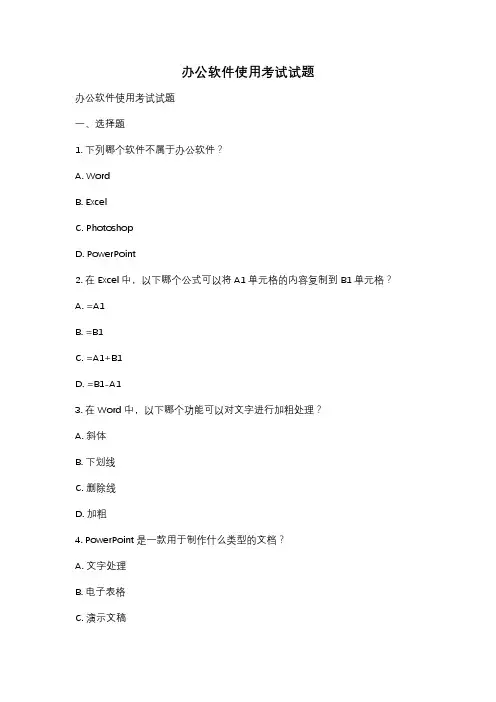 办公软件使用考试试题

办公软件使用考试试题

一、选择题

1. 下列哪个软件不属于办公软件？

A. Word

B. Excel

C. Photoshop

D. PowerPoint

2. 在 Excel 中，以下哪个公式可以将 A1 单元格的内容复制到 B1 单元格？

A. =A1

B. =B1

C. =A1+B1

D. =B1-A1

3. 在 Word 中，以下哪个功能可以对文字进行加粗处理？

A. 斜体

B. 下划线

C. 删除线

D. 加粗

4. PowerPoint 是一款用于制作什么类型的文档？

A. 文字处理

B. 电子表格

C. 演示文稿